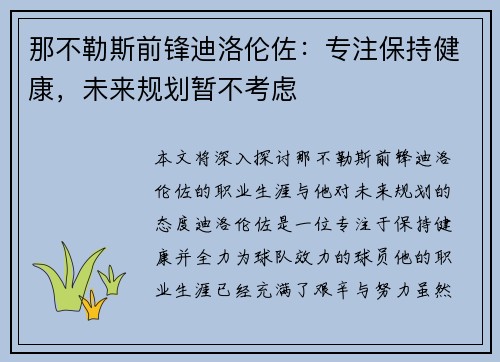 那不勒斯前锋迪洛伦佐：专注保持健康，未来规划暂不考虑

本文将深入探讨那不勒斯前锋迪洛伦佐的职业生涯与他对未来规划的态度迪洛伦佐是一位专注于保持健康并全力为球队效力的球员他的职业生涯已经充满了艰辛与努力虽然